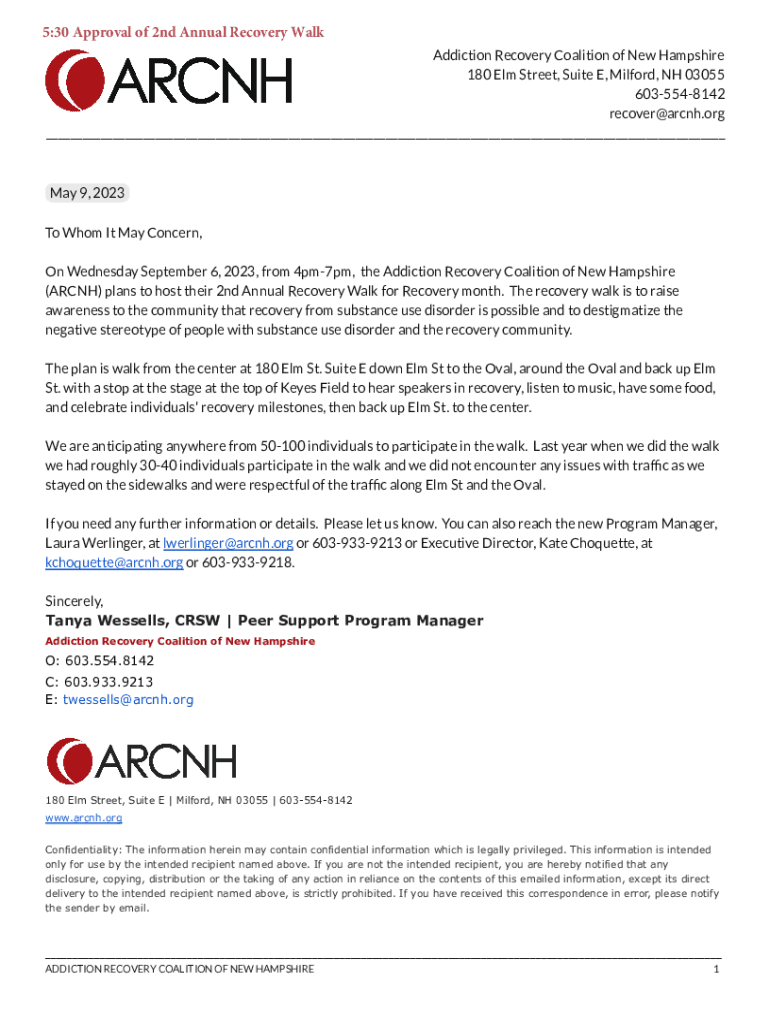 5:30 Approval of 2nd Annual Recovery Walk

ARCNH

Addiction Recovery Coalition of New Hampshire
180 Elm Street, Suite E, Milford, NH 03055
603-554-8142
recover@arcnh.org

May 9, 2023

To Whom It May Concern,

On Wednesday September 6, 2023, from 4pm-7pm, the Addiction Recovery Coalition of New Hampshire (ARCNH) plans to host their 2nd Annual Recovery Walk for Recovery month. The recovery walk is to raise awareness to the community that recovery from substance use disorder is possible and to destigmatize the negative stereotype of people with substance use disorder and the recovery community.

The plan is walk from the center at 180 Elm St. Suite E down Elm St to the Oval, around the Oval and back up Elm St. with a stop at the stage at the top of Keyes Field to hear speakers in recovery, listen to music, have some food, and celebrate individuals' recovery milestones, then back up Elm St. to the center.

We are anticipating anywhere from 50-100 individuals to participate in the walk. Last year when we did the walk we had roughly 30-40 individuals participate in the walk and we did not encounter any issues with traffic as we stayed on the sidewalks and were respectful of the traffic along Elm St and the Oval.

If you need any further information or details. Please let us know. You can also reach the new Program Manager, Laura Werlinger, at lwerlinger@arcnh.org or 603-933-9213 or Executive Director, Kate Choquette, at kchoquette@arcnh.org or 603-933-9218.

Sincerely,
Tanya Wessells, CRSW | Peer Support Program Manager
Addiction Recovery Coalition of New Hampshire
O: 603.554.8142
C: 603.933.9213
E: twessells@arcnh.org

ARCNH

180 Elm Street, Suite E | Milford, NH 03055 | 603-554-8142
www.arcnh.org

Confidentiality: The information herein may contain confidential information which is legally privileged. This information is intended only for use by the intended recipient named above. If you are not the intended recipient, you are hereby notified that any disclosure, copying, distribution or the taking of any action in reliance on the contents of this emailed information, except its direct delivery to the intended recipient named above, is strictly prohibited. If you have received this correspondence in error, please notify the sender by email.

ADDICTION RECOVERY COALITION OF NEW HAMPSHIRE 1